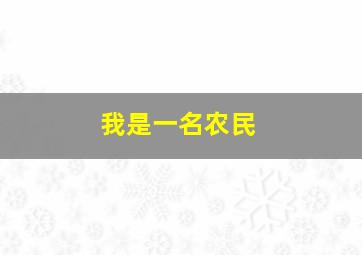 我是一名农民